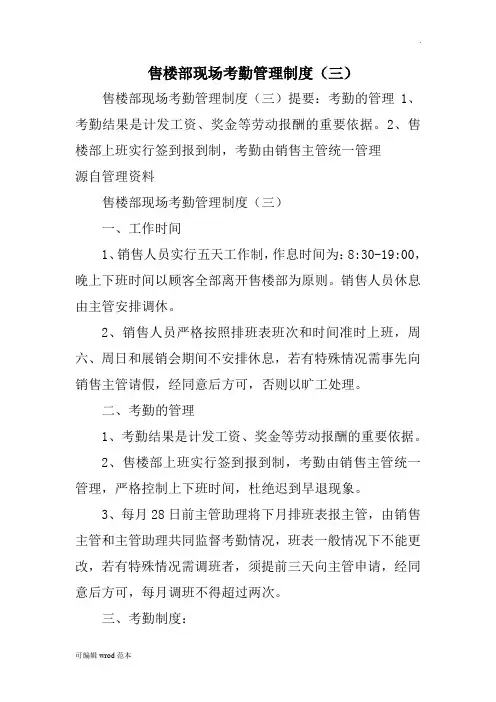 售楼部现场考勤管理制度（三）

售楼部现场考勤管理制度（三）提要：考勤的管理 1、考勤结果是计发工资、奖金等劳动报酬的重要依据。2、售楼部上班实行签到报到制，考勤由销售主管统一管理

源自管理资料

售楼部现场考勤管理制度（三）

一、工作时间

1、销售人员实行五天工作制，作息时间为：8:30-19:00，晚上下班时间以顾客全部离开售楼部为原则。销售人员休息由主管安排调休。

2、销售人员严格按照排班表班次和时间准时上班，周六、周日和展销会期间不安排休息，若有特殊情况需事先向销售主管请假，经同意后方可，否则以旷工处理。

二、考勤的管理

1、考勤结果是计发工资、奖金等劳动报酬的重要依据。

2、售楼部上班实行签到报到制，考勤由销售主管统一管理，严格控制上下班时间，杜绝迟到早退现象。

3、每月 28 日前主管助理将下月排班表报主管，由销售主管和主管助理共同监督考勤情况，班表一般情况下不能更改，若有特殊情况需调班者，须提前三天向主管申请，经同意后方可，每月调班不得超过两次。

三、考勤制度：

可编辑 wrod 范本